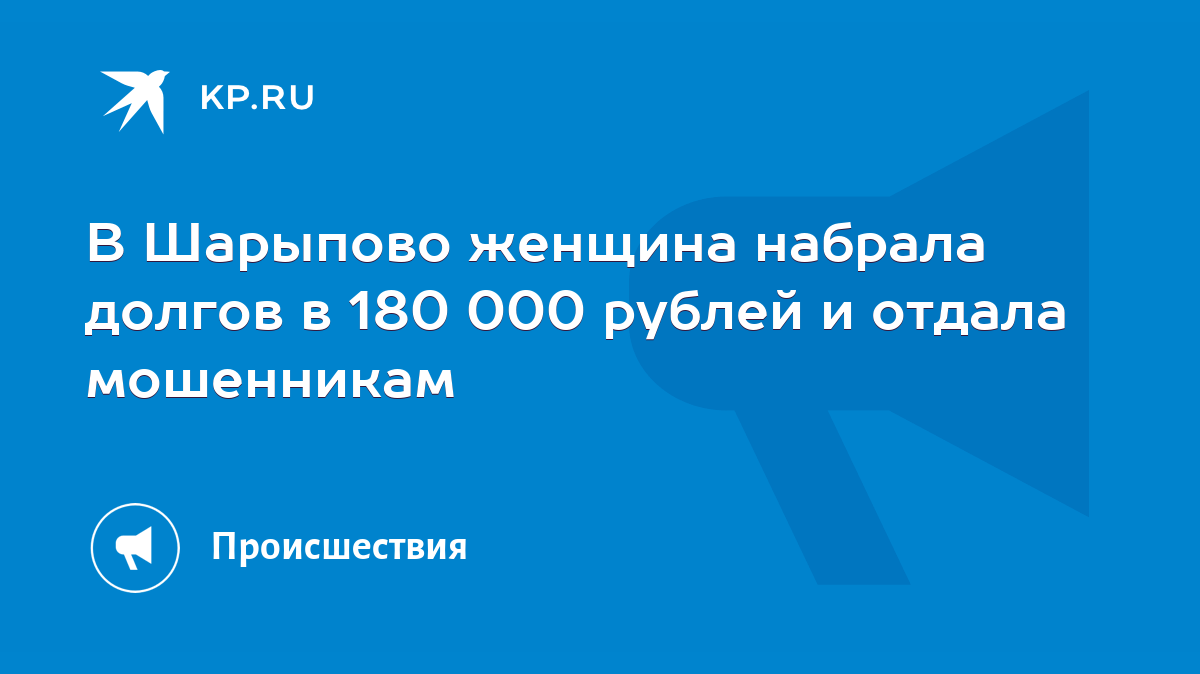 KP.RU

В Шарыпово женщина набрала долгов в 180 000 рублей и отдала мошенникам

Происшествия